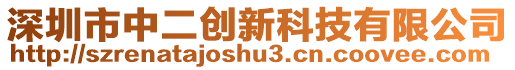 深圳市中二创新科技有限公司
http://szrenatajoshu3.cn.coovee.com